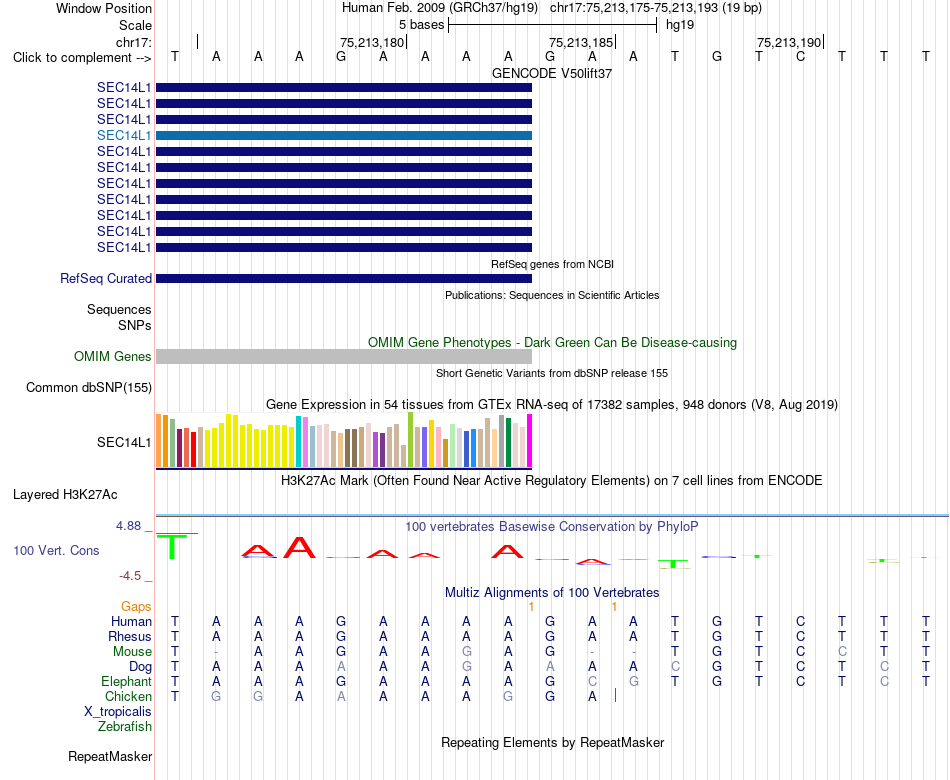 Window Position Human Feb. 2009 (GRCh37/hg19) chr17:75,213,175-75,213,193 (19 bp)
Scale 5 bases hg19
chr17: 75,213,180 75,213,185 75,213,190
Click to complement --> T A A A G A A A A G A A T G T C T T T

GENCODE V50lift37
SEC14L1
SEC14L1
SEC14L1
SEC14L1
SEC14L1
SEC14L1
SEC14L1
SEC14L1
SEC14L1
SEC14L1
SEC14L1

RefSeq genes from NCBI
RefSeq Curated

Publications: Sequences in Scientific Articles
Sequences
SNPs

OMIM Gene Phenotypes - Dark Green Can Be Disease-causing
OMIM Genes

Short Genetic Variants from dbSNP release 155
Common dbSNP(155)

Gene Expression in 54 tissues from GTEx RNA-seq of 17382 samples, 948 donors (V8, Aug 2019)
SEC14L1

H3K27Ac Mark (Often Found Near Active Regulatory Elements) on 7 cell lines from ENCODE
Layered H3K27Ac

100 vertebrates Basewise Conservation by PhyloP
4.88 _
100 Vert. Cons
-4.5 _

Multiz Alignments of 100 Vertebrates
Gaps 1 1
Human T A A A G A A A A G A A T G T C T T T
Rhesus T A A A G A A A A G A A T G T C T T T
Mouse T - A A G A A G A G - - T G T C C T T
Dog T A A A A A A G A A A A C G T C T C T
Elephant T A A A G A A A A G C G T G T C T C T
Chicken T G G A A A A A G G A
X_tropicalis
Zebrafish

Repeating Elements by RepeatMasker
RepeatMasker